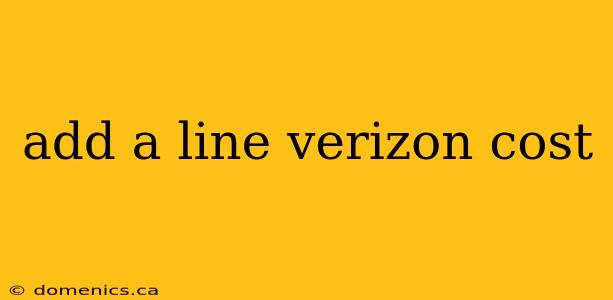 add a line verizon cost

© domenics.ca